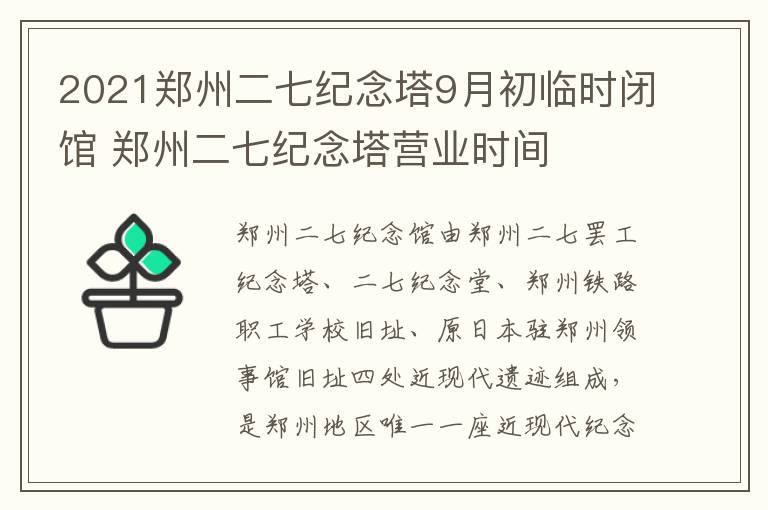 2021郑州二七纪念塔9月初临时闭馆 郑州二七纪念塔营业时间

郑州二七纪念馆由郑州二七罢工纪念塔、二七纪念堂、郑州铁路职工学校旧址、原日本驻郑州领事馆旧址四处近现代遗迹组成，是郑州地区唯一一座近现代纪念